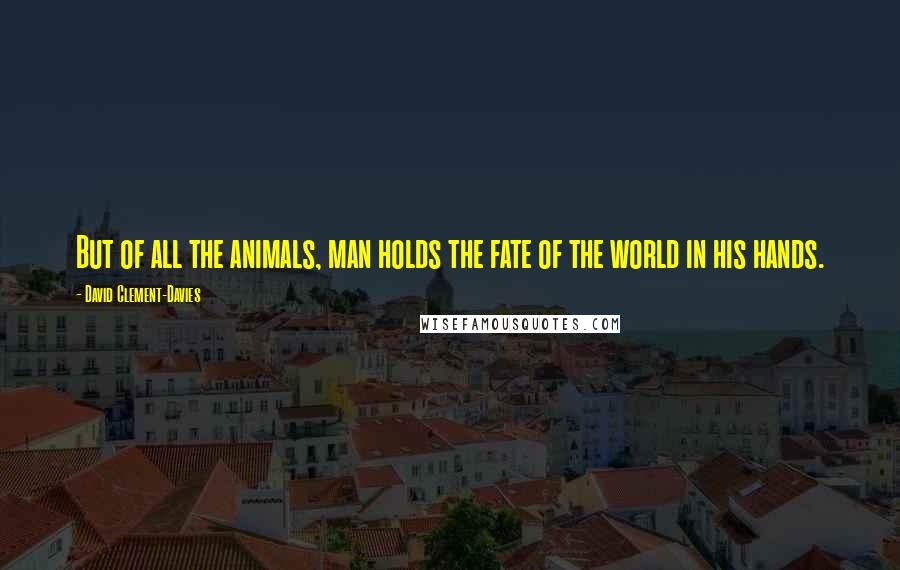 But of all the animals, man holds the fate of the world in his hands.

- David Clement-Davies

WISEFAMOUSQUOTES.COM